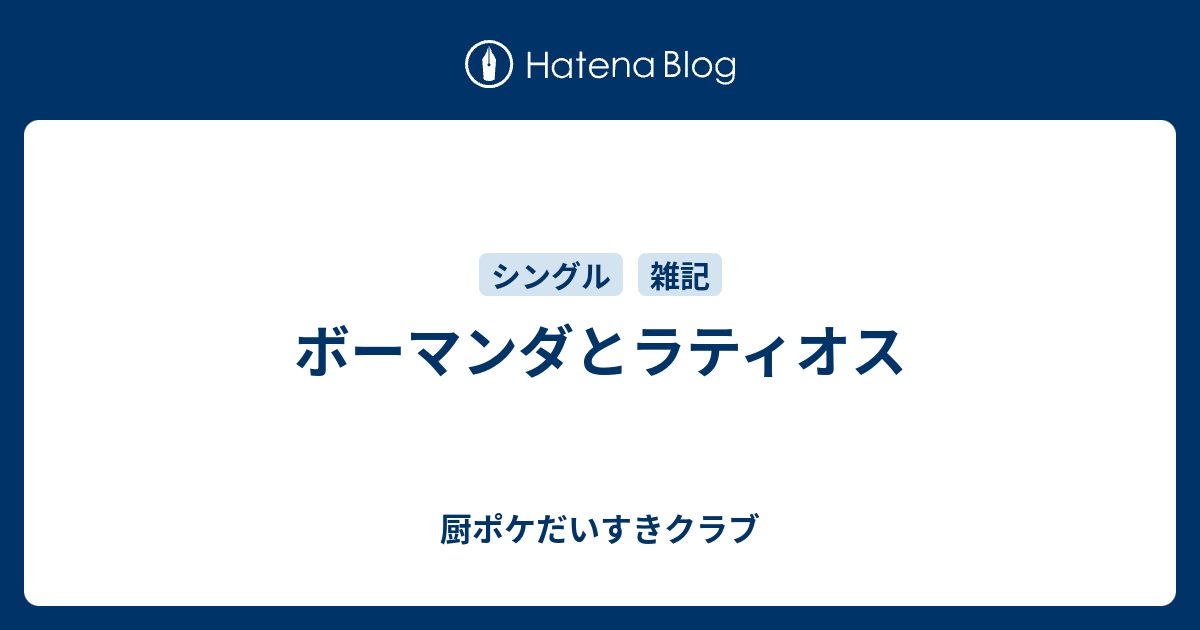 Hatena Blog

シングル 雑記

ボーマンダとラティオス

厨ポケだいすきクラブ